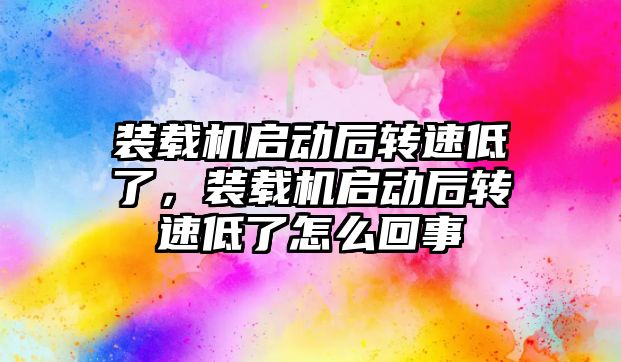 装载机启动后转速低了，装载机启动后转速低了怎么回事